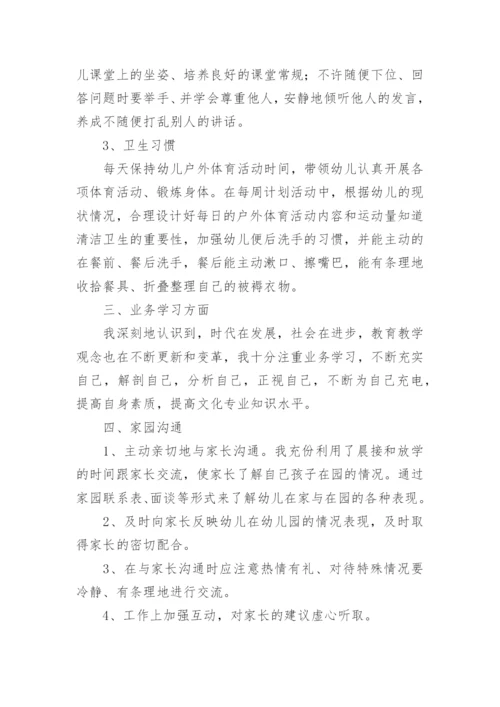 儿课堂上的坐姿、培养良好的课堂常规；不许随便下位、回答问题时要举手、并学会尊重他人，安静地倾听他人的发言，养成不随便打乱别人的讲话。

3、卫生习惯

每天保持幼儿户外体育活动时间，带领幼儿认真开展各项体育活动、锻炼身体。在每周计划活动中，根据幼儿的现状情况，合理设计好每日的户外体育活动内容和运动量知道清洁卫生的重要性，加强幼儿便后洗手的习惯，并能主动的在餐前、餐后洗手，餐后能主动漱口、擦嘴巴，能有条理地收拾餐具、折叠整理自己的被褥衣物。

三、业务学习方面

我深刻地认识到，时代在发展，社会在进步，教育教学观念也在不断更新和变革，我十分注重业务学习，不断充实自己，解剖自己，分析自己，正视自己，不断为自己充电，提高自身素质，提高文化专业知识水平。

四、家园沟通

1、主动亲切地与家长沟通。我充份利用了晨接和放学的时间跟家长交流，使家长了解自己孩子在园的情况。通过家园联系表、面谈等形式来了解幼儿在家与在园的各种表现。

2、及时向家长反映幼儿在幼儿园的情况表现，及时取得家长的密切配合。

3、在与家长沟通时应注意热情有礼、对待特殊情况要冷静、有条理地进行交流。

4、工作上加强互动，对家长的建议虚心听取。